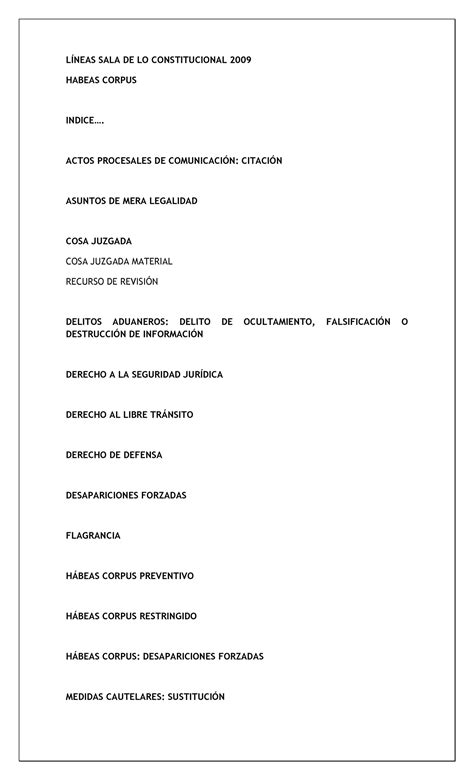 LÍNEAS SALA DE LO CONSTITUCIONAL 2009
HABEAS CORPUS

INDICE….

ACTOS PROCESALES DE COMUNICACIÓN: CITACIÓN

ASUNTOS DE MERA LEGALIDAD

COSA JUZGADA
COSA JUZGADA MATERIAL
RECURSO DE REVISIÓN

DELITOS ADUANEROS: DELITO DE OCULTAMIENTO, FALSIFICACIÓN O DESTRUCCIÓN DE INFORMACIÓN

DERECHO A LA SEGURIDAD JURÍDICA

DERECHO AL LIBRE TRÁNSITO

DERECHO DE DEFENSA

DESAPARICIONES FORZADAS

FLAGRANCIA

HÁBEAS CORPUS PREVENTIVO

HÁBEAS CORPUS RESTRINGIDO

HÁBEAS CORPUS: DESAPARICIONES FORZADAS

MEDIDAS CAUTELARES: SUSTITUCIÓN